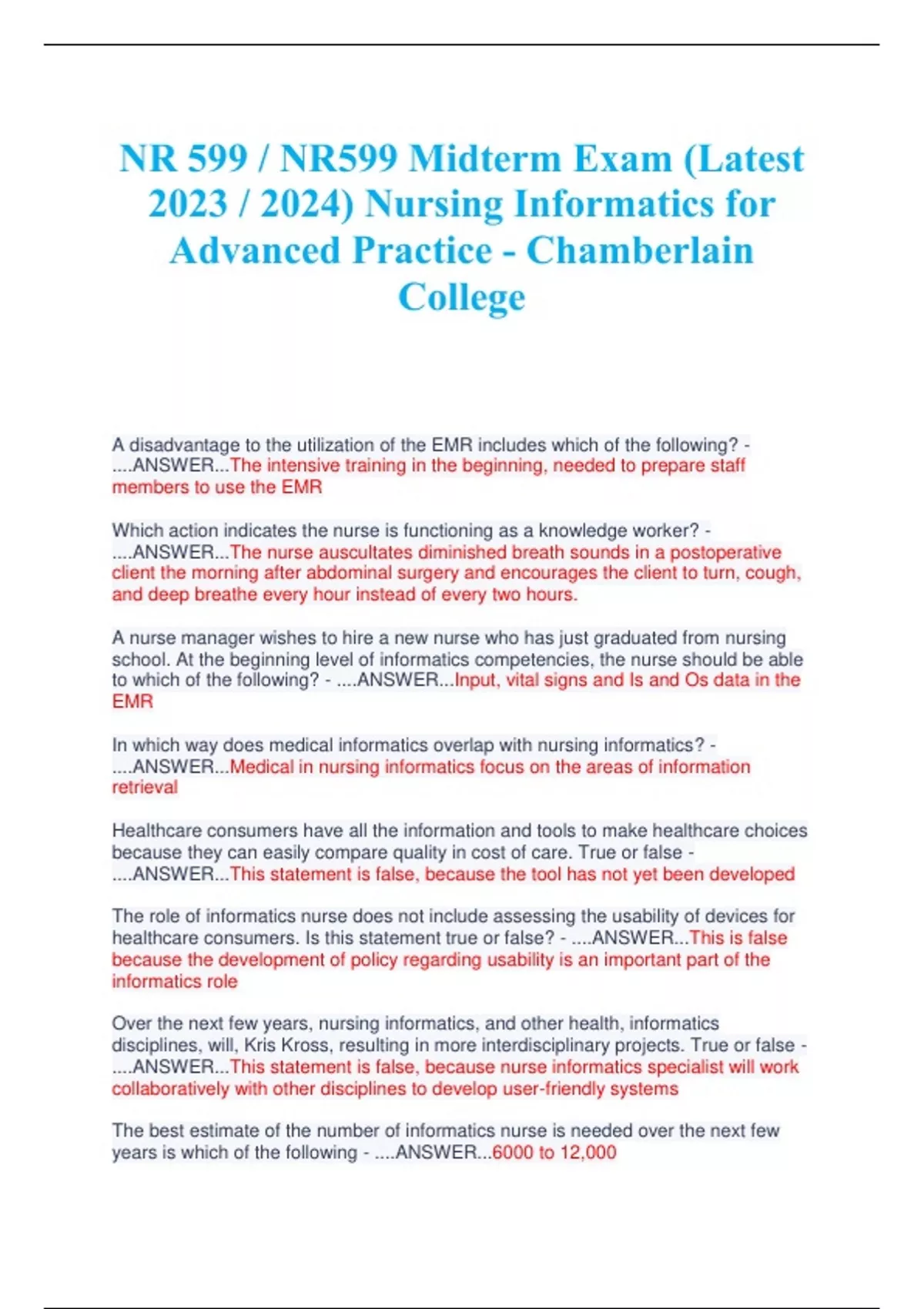 NR 599 / NR599 Midterm Exam (Latest 2023 / 2024) Nursing Informatics for Advanced Practice - Chamberlain College

A disadvantage to the utilization of the EMR includes which of the following? - ....ANSWER...The intensive training in the beginning, needed to prepare staff members to use the EMR

Which action indicates the nurse is functioning as a knowledge worker? - ....ANSWER...The nurse auscultates diminished breath sounds in a postoperative client the morning after abdominal surgery and encourages the client to turn, cough, and deep breathe every hour instead of every two hours.

A nurse manager wishes to hire a new nurse who has just graduated from nursing school. At the beginning level of informatics competencies, the nurse should be able to which of the following? - ....ANSWER...Input, vital signs and Is and Os data in the EMR

In which way does medical informatics overlap with nursing informatics? - ....ANSWER...Medical in nursing informatics focus on the areas of information retrieval

Healthcare consumers have all the information and tools to make healthcare choices because they can easily compare quality in cost of care. True or false - ....ANSWER...This statement is false, because the tool has not yet been developed

The role of informatics nurse does not include assessing the usability of devices for healthcare consumers. Is this statement true or false? - ....ANSWER...This is false because the development of policy regarding usability is an important part of the informatics role

Over the next few years, nursing informatics, and other health, informatics disciplines, will, Kris Kross, resulting in more interdisciplinary projects. True or false - ....ANSWER...This statement is false, because nurse informatics specialist will work collaboratively with other disciplines to develop user-friendly systems

The best estimate of the number of informatics nurse is needed over the next few years is which of the following - ....ANSWER...6000 to 12,000